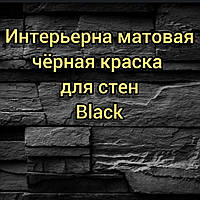 Интерьерна матовая чёрная краска для стен Black